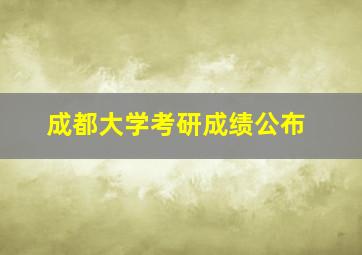 成都大学考研成绩公布